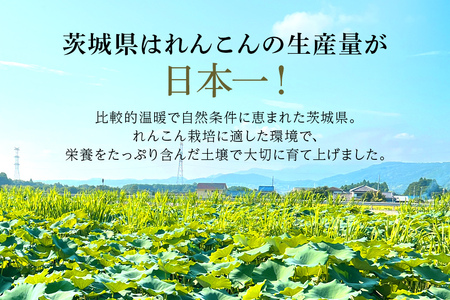 茨城県はれんこんの生産量が
日本一！

比較的温暖で自然条件に恵まれた茨城県。
れんこん栽培に適した環境で、
栄養をたっぷり含んだ土壌で大切に育て上げました。